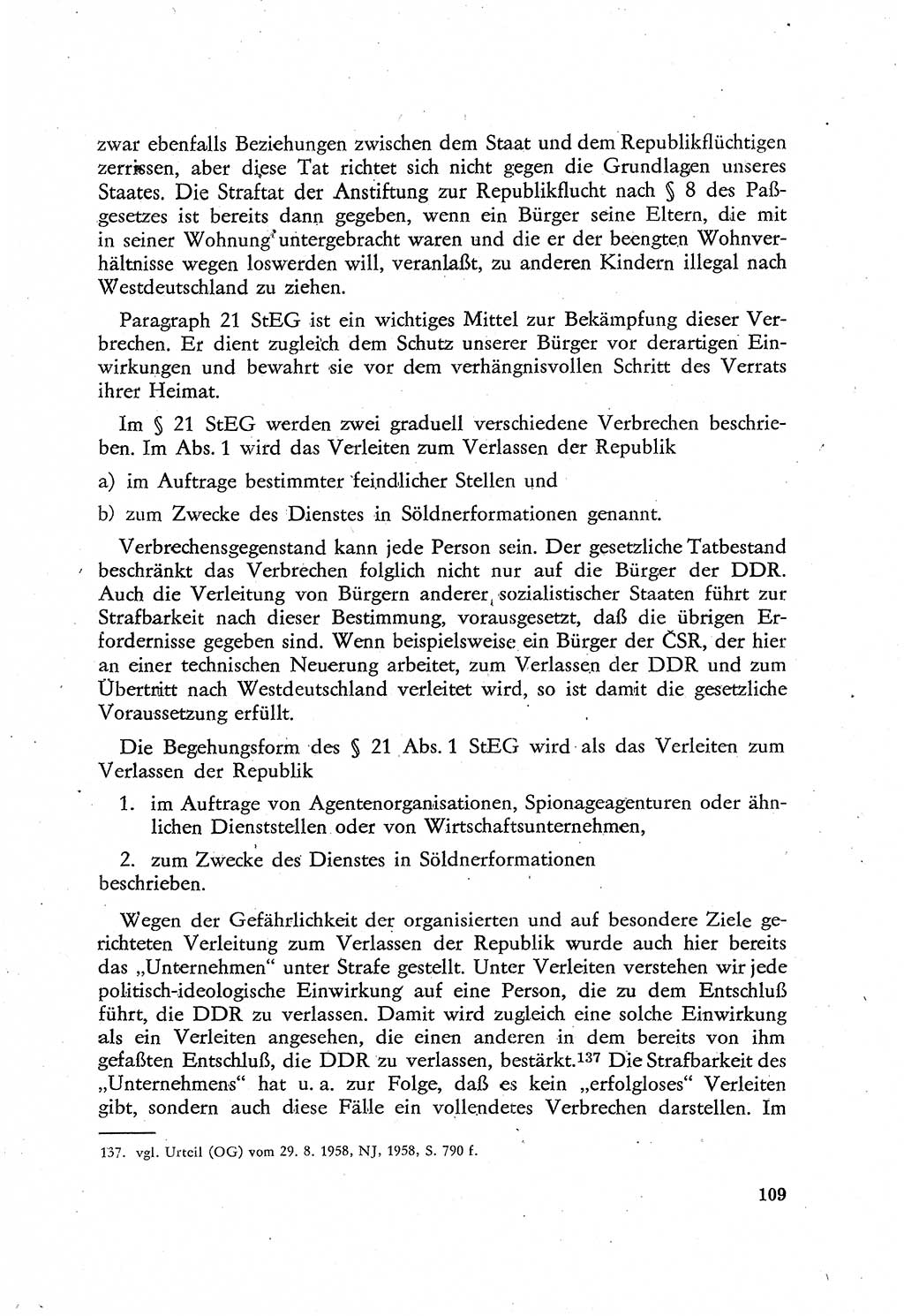 zwar ebenfalls Beziehungen zwischen dem Staat und dem Republikflüchtigen zerrissen, aber diese Tat richtet sich nicht gegen die Grundlagen unseres Staates. Die Straftat der Anstiftung zur Republikflucht nach § 8 des Paßgesetzes ist bereits dann gegeben, wenn ein Bürger seine Eltern, die mit in seiner Wohnung untergebracht waren und die er der beengten Wohnverhältnisse wegen loswerden will, veranlaßt, zu anderen Kindern illegal nach Westdeutschland zu ziehen.

Paragraph 21 StEG ist ein wichtiges Mittel zur Bekämpfung dieser Verbrechen. Er dient zugleich dem Schutz unserer Bürger vor derartigen Einwirkungen und bewahrt sie vor dem verhängnisvollen Schritt des Verrats ihrer Heimat.

Im § 21 StEG werden zwei graduell verschiedene Verbrechen beschrieben. Im Abs. 1 wird das Verleiten zum Verlassen der Republik

a) im Auftrage bestimmter feindlicher Stellen und

b) zum Zwecke des Dienstes in Söldnerformationen genannt.

Verbrechensgegenstand kann jede Person sein. Der gesetzliche Tatbestand beschränkt das Verbrechen folglich nicht nur auf die Bürger der DDR. Auch die Verleitung von Bürgern anderer sozialistischer Staaten führt zur Strafbarkeit nach dieser Bestimmung, vorausgesetzt, daß die übrigen Erfordernisse gegeben sind. Wenn beispielsweise ein Bürger der ČSR, der hier an einer technischen Neuerung arbeitet, zum Verlassen der DDR und zum Übertritt nach Westdeutschland verleitet wird, so ist damit die gesetzliche Voraussetzung erfüllt.

Die Begehungsform des § 21 Abs. 1 StEG wird als das Verleiten zum Verlassen der Republik

1. im Auftrage von Agentenorganisationen, Spionageagenturen oder ähnlichen Dienststellen oder von Wirtschaftsunternehmen,

2. zum Zwecke des Dienstes in Söldnerformationen
beschrieben.

Wegen der Gefährlichkeit der organisierten und auf besondere Ziele gerichteten Verleitung zum Verlassen der Republik wurde auch hier bereits das „Unternehmen“ unter Strafe gestellt. Unter Verleiten verstehen wir jede politisch-ideologische Einwirkung auf eine Person, die zu dem Entschluß führt, die DDR zu verlassen. Damit wird zugleich eine solche Einwirkung als ein Verleiten angesehen, die einen anderen in dem bereits von ihm gefaßten Entschluß, die DDR zu verlassen, bestärkt.$^{137}$ Die Strafbarkeit des „Unternehmens“ hat u. a. zur Folge, daß es kein „erfolgloses“ Verleiten gibt, sondern auch diese Fälle ein vollendetes Verbrechen darstellen. Im

137. vgl. Urteil (OG) vom 29. 8. 1958, NJ, 1958, S. 790 f.

109